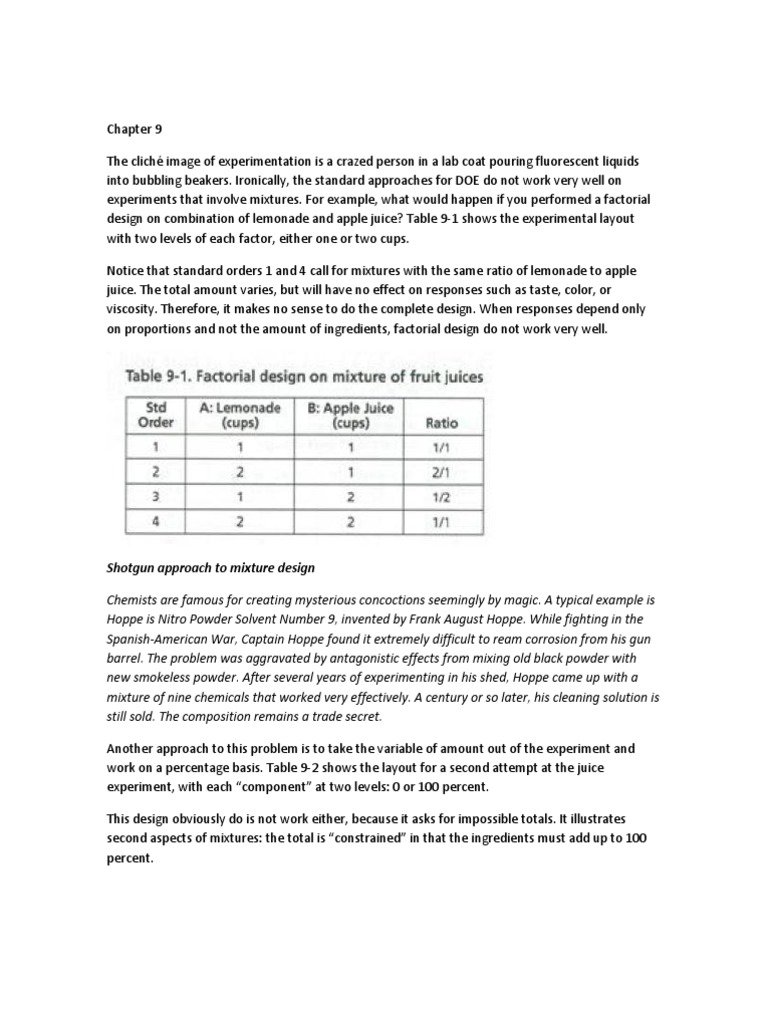 Chapter 9

The cliché image of experimentation is a crazed person in a lab coat pouring fluorescent liquids into bubbling beakers. Ironically, the standard approaches for DOE do not work very well on experiments that involve mixtures. For example, what would happen if you performed a factorial design on combination of lemonade and apple juice? Table 9-1 shows the experimental layout with two levels of each factor, either one or two cups.

Notice that standard orders 1 and 4 call for mixtures with the same ratio of lemonade to apple juice. The total amount varies, but will have no effect on responses such as taste, color, or viscosity. Therefore, it makes no sense to do the complete design. When responses depend only on proportions and not the amount of ingredients, factorial design do not work very well.

Table 9-1. Factorial design on mixture of fruit juices

| Std Order | A: Lemonade (cups) | B: Apple Juice (cups) | Ratio |
|---|---|---|---|
| 1 | 1 | 1 | 1/1 |
| 2 | 2 | 1 | 2/1 |
| 3 | 1 | 2 | 1/2 |
| 4 | 2 | 2 | 1/1 |

Shotgun approach to mixture design

Chemists are famous for creating mysterious concoctions seemingly by magic. A typical example is Hoppe is Nitro Powder Solvent Number 9, invented by Frank August Hoppe. While fighting in the Spanish-American War, Captain Hoppe found it extremely difficult to ream corrosion from his gun barrel. The problem was aggravated by antagonistic effects from mixing old black powder with new smokeless powder. After several years of experimenting in his shed, Hoppe came up with a mixture of nine chemicals that worked very effectively. A century or so later, his cleaning solution is still sold. The composition remains a trade secret.

Another approach to this problem is to take the variable of amount out of the experiment and work on a percentage basis. Table 9-2 shows the layout for a second attempt at the juice experiment, with each "component" at two levels: 0 or 100 percent.

This design obviously do is not work either, because it asks for impossible totals. It illustrates second aspects of mixtures: the total is "constrained" in that the ingredients must add up to 100 percent.